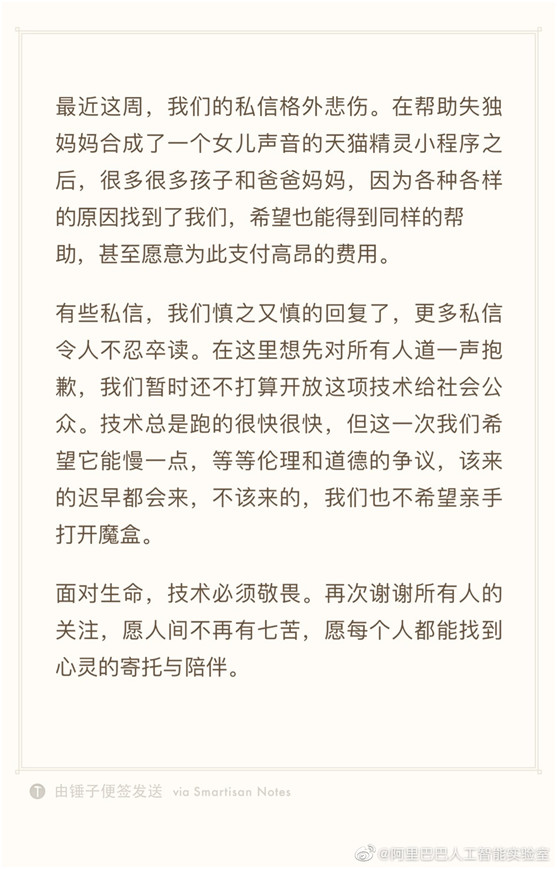 最近这周，我们的私信格外悲伤。在帮助失独妈妈合成了一个女儿声音的天猫精灵小程序之后，很多很多孩子和爸爸妈妈，因为各种各样的原因找到了我们，希望也能得到同样的帮助，甚至愿意为此支付高昂的费用。

有些私信，我们慎之又慎的回复了，更多私信令人不忍卒读。在这里想先对所有人道一声抱歉，我们暂时还不打算开放这项技术给社会公众。技术总是跑的很快很快，但这一次我们希望它能慢一点，等等伦理和道德的争议，该来的迟早都会来，不该来的，我们也不希望亲手打开魔盒。

面对生命，技术必须敬畏。再次谢谢所有人的关注，愿人间不再有七苦，愿每个人都能找到心灵的寄托与陪伴。

T 由锤子便签发送 via Smartisan Notes

@阿里巴巴人工智能实验室